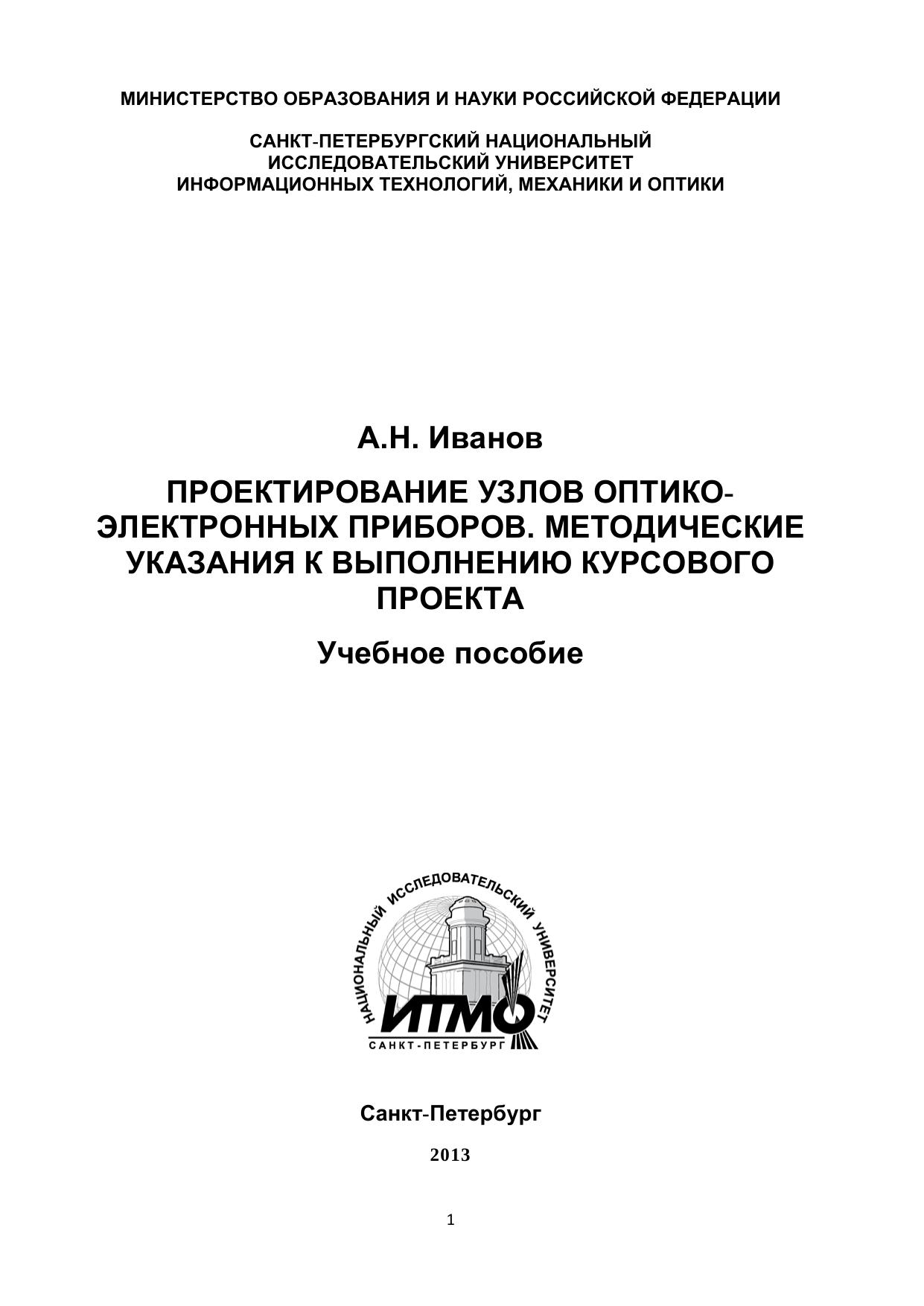 МИНИСТЕРСТВО ОБРАЗОВАНИЯ И НАУКИ РОССИЙСКОЙ ФЕДЕРАЦИИ

САНКТ-ПЕТЕРБУРГСКИЙ НАЦИОНАЛЬНЫЙ ИССЛЕДОВАТЕЛЬСКИЙ УНИВЕРСИТЕТ ИНФОРМАЦИОННЫХ ТЕХНОЛОГИЙ, МЕХАНИКИ И ОПТИКИ

А.Н. Иванов

ПРОЕКТИРОВАНИЕ УЗЛОВ ОПТИКО-ЭЛЕКТРОННЫХ ПРИБОРОВ. МЕТОДИЧЕСКИЕ УКАЗАНИЯ К ВЫПОЛНЕНИЮ КУРСОВОГО ПРОЕКТА

Учебное пособие

НАЦИОНАЛЬНЫЙ ИССЛЕДОВАТЕЛЬСКИЙ УНИВЕРСИТЕТ
ИТМО
САНКТ-ПЕТЕРБУРГ

Санкт-Петербург

2013

1